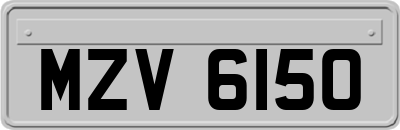 MZV 6150